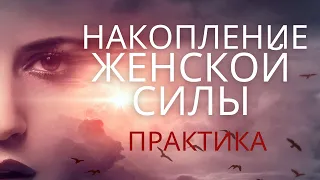 НАКОПЛЕНИЕ ЖЕНСКОЙ СИЛЫ

ПРАКТИКА